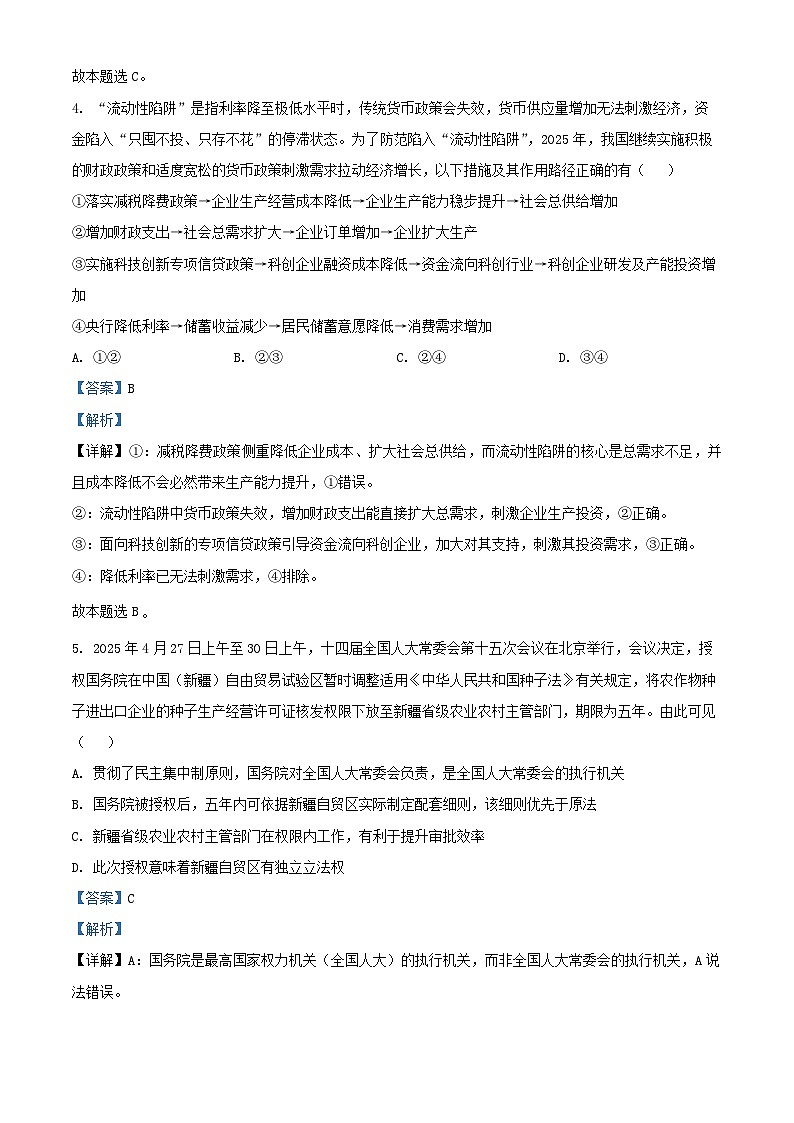 故本题选 C。

4. “流动性陷阱”是指利率降至极低水平时，传统货币政策会失效，货币供应量增加无法刺激经济，资金陷入“只囤不投、只存不花”的停滞状态。为了防范陷入“流动性陷阱”，2025 年，我国继续实施积极的财政政策和适度宽松的货币政策刺激需求拉动经济增长，以下措施及其作用路径正确的有（　　）

①落实减税降费政策→企业生产经营成本降低→企业生产能力稳步提升→社会总供给增加

②增加财政支出→社会总需求扩大→企业订单增加→企业扩大生产

③实施科技创新专项信贷政策→科创企业融资成本降低→资金流向科创行业→科创企业研发及产能投资增加

④央行降低利率→储蓄收益减少→居民储蓄意愿降低→消费需求增加

A. ①②　　B. ②③　　C. ②④　　D. ③④

【答案】B

【解析】

【详解】①：减税降费政策侧重降低企业成本、扩大社会总供给，而流动性陷阱的核心是总需求不足，并且成本降低不会必然带来生产能力提升，①错误。

②：流动性陷阱中货币政策失效，增加财政支出能直接扩大总需求，刺激企业生产投资，②正确。

③：面向科技创新的专项信贷政策引导资金流向科创企业，加大对其支持，刺激其投资需求，③正确。

④：降低利率已无法刺激需求，④排除。

故本题选 B。

5. 2025 年 4 月 27 日上午至 30 日上午，十四届全国人大常委会第十五次会议在北京举行，会议决定，授权国务院在中国（新疆）自由贸易试验区暂时调整适用《中华人民共和国种子法》有关规定，将农作物种子进出口企业的种子生产经营许可证核发权限下放至新疆省级农业农村主管部门，期限为五年。由此可见（　　）

A. 贯彻了民主集中制原则，国务院对全国人大常委会负责，是全国人大常委会的执行机关

B. 国务院被授权后，五年内可依据新疆自贸区实际制定配套细则，该细则优先于原法

C. 新疆省级农业农村主管部门在权限内工作，有利于提升审批效率

D. 此次授权意味着新疆自贸区有独立立法权

【答案】C

【解析】

【详解】A：国务院是最高国家权力机关（全国人大）的执行机关，而非全国人大常委会的执行机关，A 说法错误。